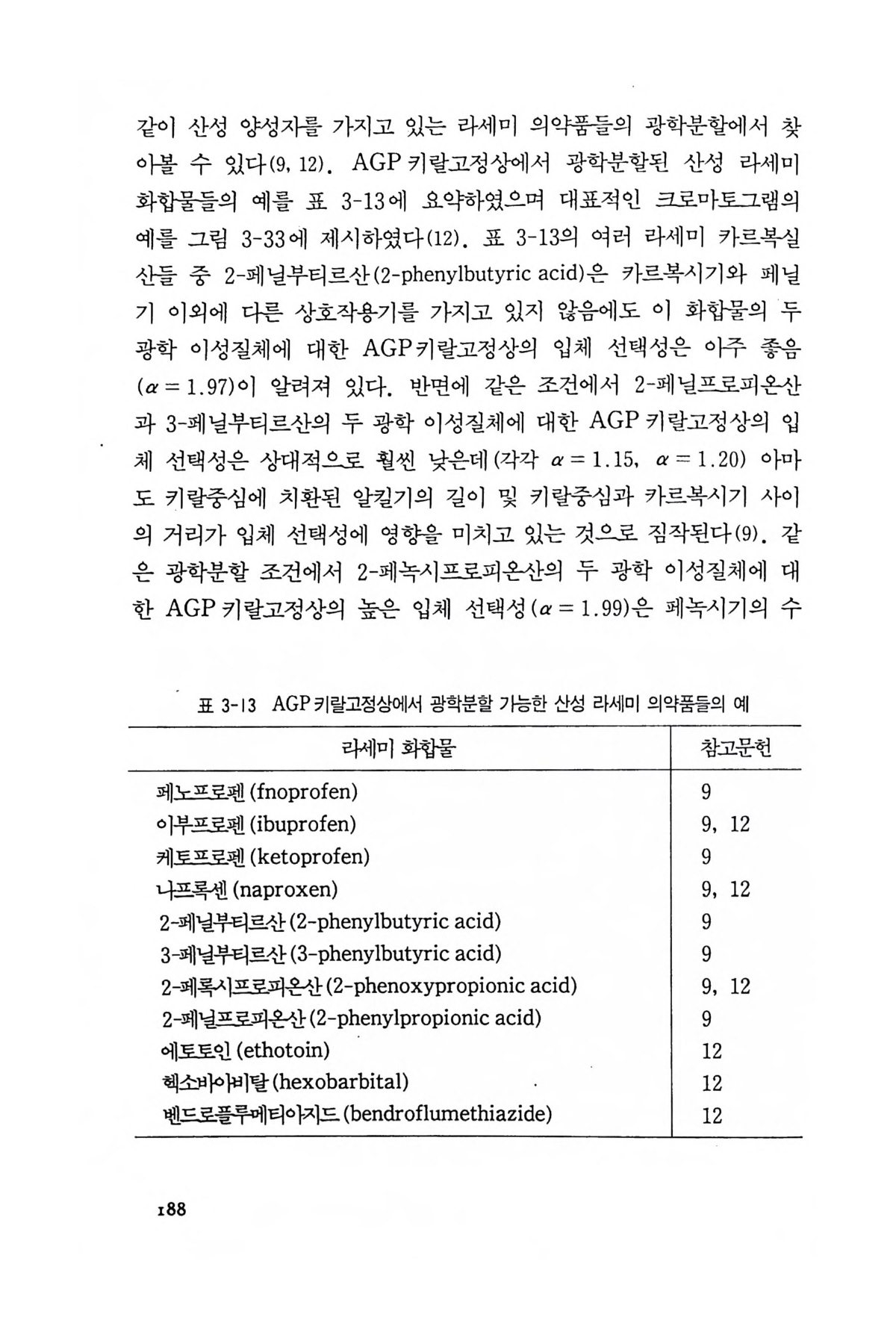 같이 산성 양성자를 가지고 있는 라세미 의약품들의 광학분할에서 찾아볼 수 있다(9, 12). AGP 키랄고정상에서 광학분할된 산성 라세미 화합물들의 예를 표 3-13에 요약하였으며 대표적인 크로마토그램의 예를 그림 3-33에 제시하였다(12). 표 3-13의 여러 라세미 카르복실산들 중 2-페닐부티르산(2-phenylbutyric acid)은 카르복시기와 페닐기 이외에 다른 상호작용기를 가지고 있지 않음에도 이 화합물의 두 광학 이성질체에 대한 AGP 키랄고정상의 입체 선택성은 아주 좋음($\alpha = 1.97$)이 알려져 있다. 반면에 같은 조건에서 2-페닐프로피온산과 3-페닐부티르산의 두 광학 이성질체에 대한 AGP 키랄고정상의 입체 선택성은 상대적으로 훨씬 낮은데(각각 $\alpha = 1.15$, $\alpha = 1.20$) 아마도 키랄중심에 치환된 알킬기의 길이 및 키랄중심과 카르복시기 사이의 거리가 입체 선택성에 영향을 미치고 있는 것으로 짐작된다(9). 같은 광학분할 조건에서 2-페녹시프로피온산의 두 광학 이성질체에 대한 AGP 키랄고정상의 높은 입체 선택성($\alpha = 1.99$)은 페녹시기의 수

표 3-13 AGP 키랄고정상에서 광학분할 가능한 산성 라세미 의약품들의 예

| 라세미 화합물 | 참고문헌 |
|---|---|
| 페노프로펜 (fnoprofen) | 9 |
| 이부프로펜 (ibuprofen) | 9, 12 |
| 케토프로펜 (ketoprofen) | 9 |
| 나프록센 (naproxen) | 9, 12 |
| 2-페닐부티르산 (2-phenylbutyric acid) | 9 |
| 3-페닐부티르산 (3-phenylbutyric acid) | 9 |
| 2-페록시프로피온산 (2-phenoxypropionic acid) | 9, 12 |
| 2-페닐프로피온산 (2-phenylpropionic acid) | 9 |
| 에토토인 (ethotoin) | 12 |
| 헥소바이비탈 (hexobarbital) | 12 |
| 벤드로플루메티아지드 (bendroflumethiazide) | 12 |

188